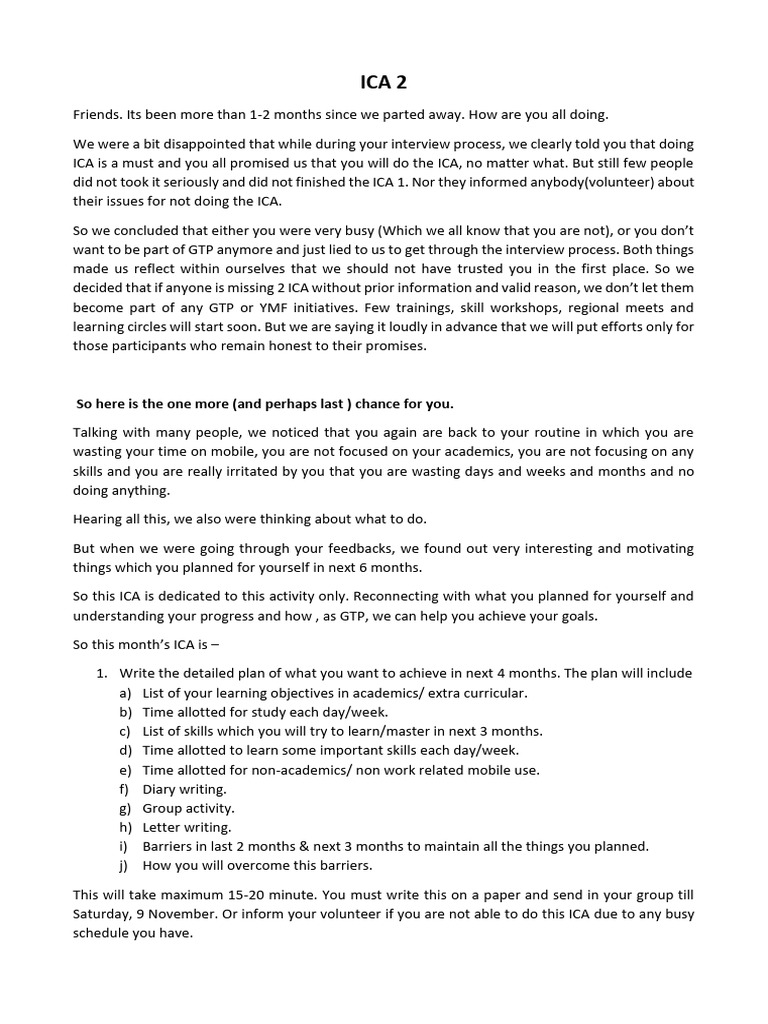 ICA 2

Friends. Its been more than 1-2 months since we parted away. How are you all doing.

We were a bit disappointed that while during your interview process, we clearly told you that doing ICA is a must and you all promised us that you will do the ICA, no matter what. But still few people did not took it seriously and did not finished the ICA 1. Nor they informed anybody(volunteer) about their issues for not doing the ICA.

So we concluded that either you were very busy (Which we all know that you are not), or you don't want to be part of GTP anymore and just lied to us to get through the interview process. Both things made us reflect within ourselves that we should not have trusted you in the first place. So we decided that if anyone is missing 2 ICA without prior information and valid reason, we don't let them become part of any GTP or YMF initiatives. Few trainings, skill workshops, regional meets and learning circles will start soon. But we are saying it loudly in advance that we will put efforts only for those participants who remain honest to their promises.

So here is the one more (and perhaps last ) chance for you.

Talking with many people, we noticed that you again are back to your routine in which you are wasting your time on mobile, you are not focused on your academics, you are not focusing on any skills and you are really irritated by you that you are wasting days and weeks and months and no doing anything.

Hearing all this, we also were thinking about what to do.

But when we were going through your feedbacks, we found out very interesting and motivating things which you planned for yourself in next 6 months.

So this ICA is dedicated to this activity only. Reconnecting with what you planned for yourself and understanding your progress and how , as GTP, we can help you achieve your goals.

So this month's ICA is –

1. Write the detailed plan of what you want to achieve in next 4 months. The plan will include
a) List of your learning objectives in academics/ extra curricular.
b) Time allotted for study each day/week.
c) List of skills which you will try to learn/master in next 3 months.
d) Time allotted to learn some important skills each day/week.
e) Time allotted for non-academics/ non work related mobile use.
f) Diary writing.
g) Group activity.
h) Letter writing.
i) Barriers in last 2 months & next 3 months to maintain all the things you planned.
j) How you will overcome this barriers.

This will take maximum 15-20 minute. You must write this on a paper and send in your group till Saturday, 9 November. Or inform your volunteer if you are not able to do this ICA due to any busy schedule you have.